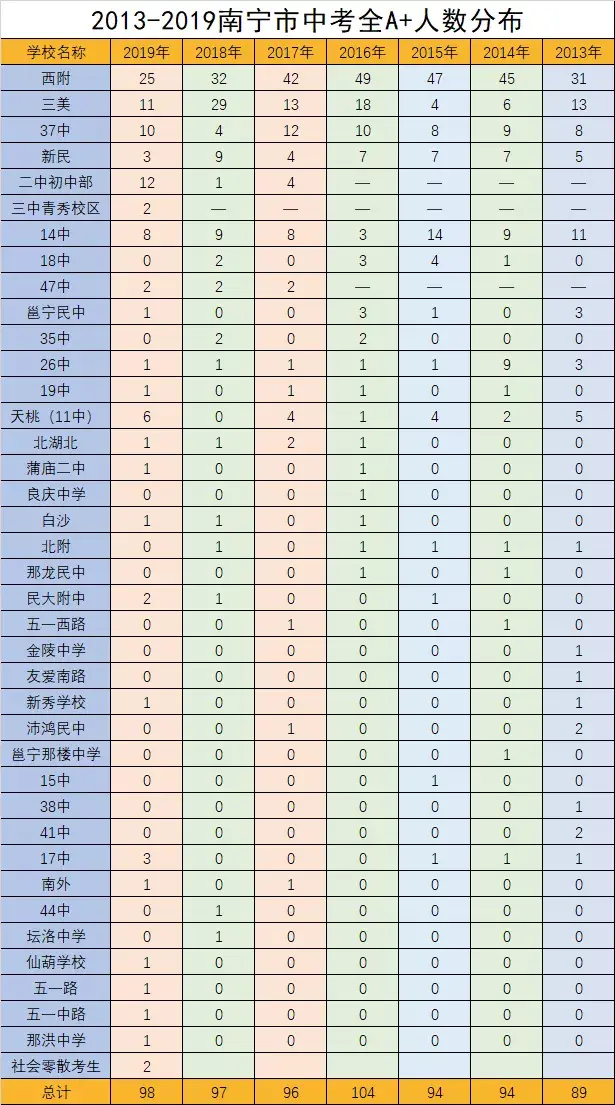 2013-2019南宁市中考全A+人数分布

| 学校名称 | 2019年 | 2018年 | 2017年 | 2016年 | 2015年 | 2014年 | 2013年 |
|---|---|---|---|---|---|---|---|
| 西附 | 25 | 32 | 42 | 49 | 47 | 45 | 31 |
| 三美 | 11 | 29 | 13 | 18 | 4 | 6 | 13 |
| 37中 | 10 | 4 | 12 | 10 | 8 | 9 | 8 |
| 新民 | 3 | 9 | 4 | 7 | 7 | 7 | 5 |
| 二中初中部 | 12 | 1 | 4 | — | — | — | — |
| 三中青秀校区 | 2 | — | — | — | — | — | — |
| 14中 | 8 | 9 | 8 | 3 | 14 | 9 | 11 |
| 18中 | 0 | 2 | 0 | 3 | 4 | 1 | 0 |
| 47中 | 2 | 2 | 2 | — | — | — | — |
| 邕宁民中 | 1 | 0 | 0 | 3 | 1 | 0 | 3 |
| 35中 | 0 | 2 | 0 | 2 | 0 | 0 | 0 |
| 26中 | 1 | 1 | 1 | 1 | 1 | 9 | 3 |
| 19中 | 1 | 0 | 1 | 1 | 0 | 1 | 0 |
| 天桃（11中） | 6 | 0 | 4 | 1 | 4 | 2 | 5 |
| 北湖北 | 1 | 1 | 2 | 1 | 0 | 0 | 0 |
| 蒲庙二中 | 1 | 0 | 0 | 1 | 0 | 0 | 0 |
| 良庆中学 | 0 | 0 | 0 | 1 | 0 | 0 | 0 |
| 白沙 | 1 | 1 | 0 | 1 | 0 | 0 | 0 |
| 北附 | 0 | 1 | 0 | 1 | 1 | 1 | 1 |
| 那龙民中 | 0 | 0 | 0 | 1 | 0 | 1 | 0 |
| 民大附中 | 2 | 1 | 0 | 0 | 1 | 0 | 0 |
| 五一西路 | 0 | 0 | 1 | 0 | 0 | 1 | 0 |
| 金陵中学 | 0 | 0 | 0 | 0 | 0 | 0 | 1 |
| 友爱南路 | 0 | 0 | 0 | 0 | 0 | 0 | 1 |
| 新秀学校 | 1 | 0 | 0 | 0 | 0 | 0 | 1 |
| 沛鸿民中 | 0 | 0 | 1 | 0 | 0 | 0 | 2 |
| 邕宁那楼中学 | 0 | 0 | 0 | 0 | 0 | 1 | 0 |
| 15中 | 0 | 0 | 0 | 0 | 1 | 0 | 0 |
| 38中 | 0 | 0 | 0 | 0 | 0 | 0 | 1 |
| 41中 | 0 | 0 | 0 | 0 | 0 | 0 | 2 |
| 17中 | 3 | 0 | 0 | 0 | 1 | 1 | 1 |
| 南外 | 1 | 0 | 1 | 0 | 0 | 0 | 0 |
| 44中 | 0 | 1 | 0 | 0 | 0 | 0 | 0 |
| 坛洛中学 | 0 | 1 | 0 | 0 | 0 | 0 | 0 |
| 仙葫学校 | 1 | 0 | 0 | 0 | 0 | 0 | 0 |
| 五一路 | 1 | 0 | 0 | 0 | 0 | 0 | 0 |
| 五一中路 | 1 | 0 | 0 | 0 | 0 | 0 | 0 |
| 那洪中学 | 1 | 0 | 0 | 0 | 0 | 0 | 0 |
| 社会零散考生 | 2 | | | | | | |
| 总计 | 98 | 97 | 96 | 104 | 94 | 94 | 89 |